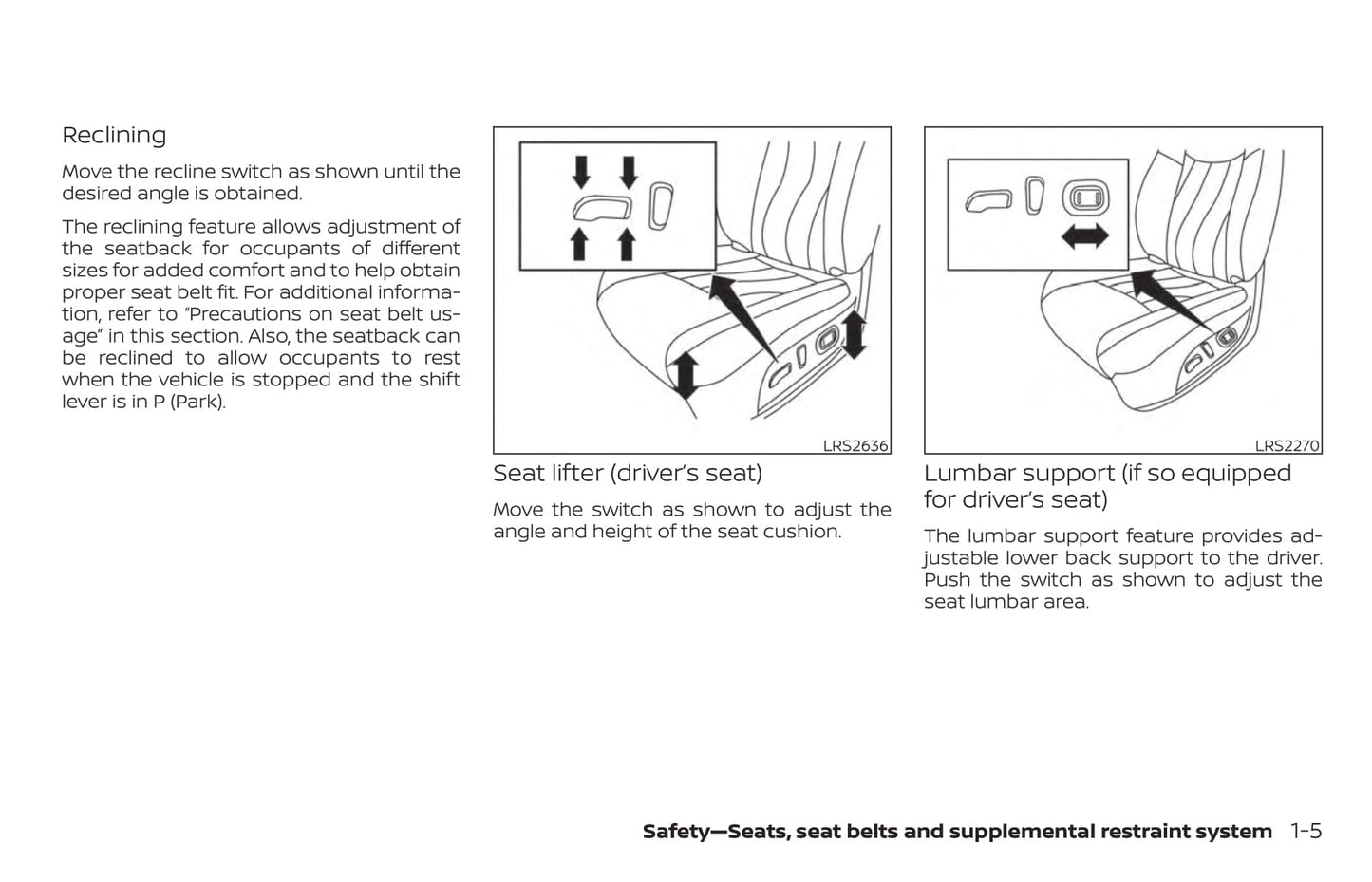 Reclining

Move the recline switch as shown until the desired angle is obtained.

The reclining feature allows adjustment of the seatback for occupants of different sizes for added comfort and to help obtain proper seat belt fit. For additional information, refer to "Precautions on seat belt usage" in this section. Also, the seatback can be reclined to allow occupants to rest when the vehicle is stopped and the shift lever is in P (Park).

LRS2636

Seat lifter (driver's seat)

Move the switch as shown to adjust the angle and height of the seat cushion.

LRS2270

Lumbar support (if so equipped for driver's seat)

The lumbar support feature provides adjustable lower back support to the driver. Push the switch as shown to adjust the seat lumbar area.

Safety—Seats, seat belts and supplemental restraint system 1-5